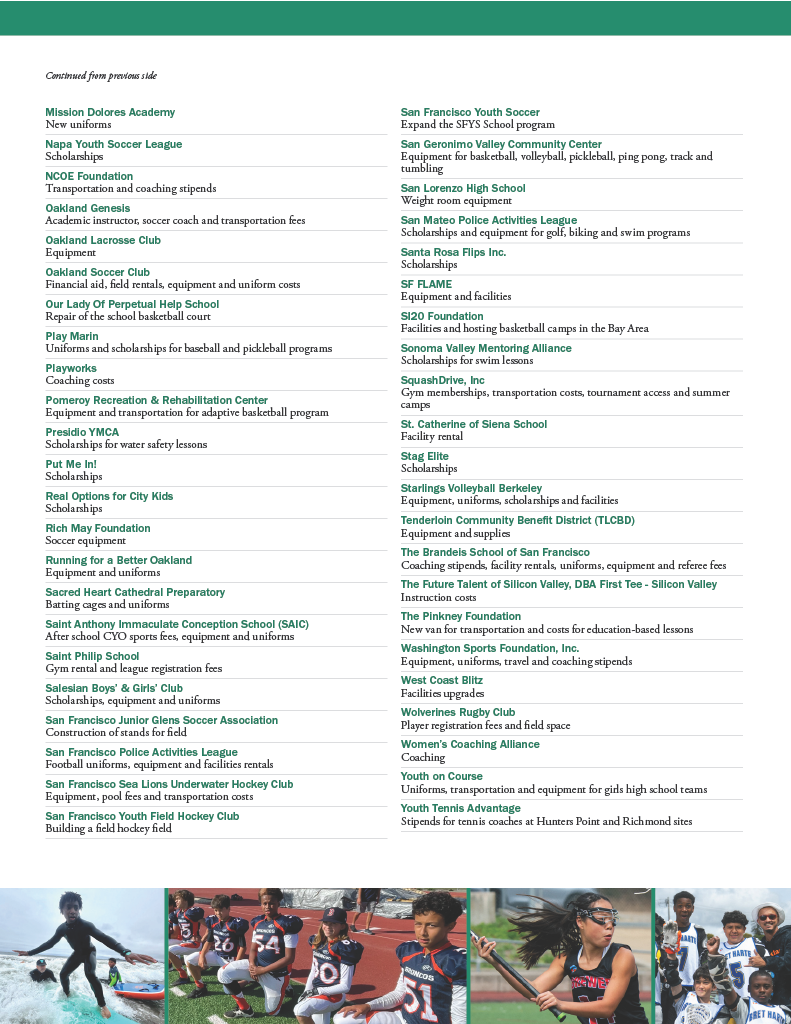 Continued from previous side

Mission Dolores Academy
New uniforms

Napa Youth Soccer League
Scholarships

NCOE Foundation
Transportation and coaching stipends

Oakland Genesis
Academic instructor, soccer coach and transportation fees

Oakland Lacrosse Club
Equipment

Oakland Soccer Club
Financial aid, field rentals, equipment and uniform costs

Our Lady Of Perpetual Help School
Repair of the school basketball court

Play Marin
Uniforms and scholarships for baseball and pickleball programs

Playworks
Coaching costs

Pomeroy Recreation & Rehabilitation Center
Equipment and transportation for adaptive basketball program

Presidio YMCA
Scholarships for water safety lessons

Put Me In!
Scholarships

Real Options for City Kids
Scholarships

Rich May Foundation
Soccer equipment

Running for a Better Oakland
Equipment and uniforms

Sacred Heart Cathedral Preparatory
Batting cages and uniforms

Saint Anthony Immaculate Conception School (SAIC)
After school CYO sports fees, equipment and uniforms

Saint Philip School
Gym rental and league registration fees

Salesian Boys' & Girls' Club
Scholarships, equipment and uniforms

San Francisco Junior Glens Soccer Association
Construction of stands for field

San Francisco Police Activities League
Football uniforms, equipment and facilities rentals

San Francisco Sea Lions Underwater Hockey Club
Equipment, pool fees and transportation costs

San Francisco Youth Field Hockey Club
Building a field hockey field

San Francisco Youth Soccer
Expand the SFYS School program

San Geronimo Valley Community Center
Equipment for basketball, volleyball, pickleball, ping pong, track and tumbling

San Lorenzo High School
Weight room equipment

San Mateo Police Activities League
Scholarships and equipment for golf, biking and swim programs

Santa Rosa Flips Inc.
Scholarships

SF FLAME
Equipment and facilities

SI20 Foundation
Facilities and hosting basketball camps in the Bay Area

Sonoma Valley Mentoring Alliance
Scholarships for swim lessons

SquashDrive, Inc
Gym memberships, transportation costs, tournament access and summer camps

St. Catherine of Siena School
Facility rental

Stag Elite
Scholarships

Starlings Volleyball Berkeley
Equipment, uniforms, scholarships and facilities

Tenderloin Community Benefit District (TLCBD)
Equipment and supplies

The Brandeis School of San Francisco
Coaching stipends, facility rentals, uniforms, equipment and referee fees

The Future Talent of Silicon Valley, DBA First Tee - Silicon Valley
Instruction costs

The Pinkney Foundation
New van for transportation and costs for education-based lessons

Washington Sports Foundation, Inc.
Equipment, uniforms, travel and coaching stipends

West Coast Blitz
Facilities upgrades

Wolverines Rugby Club
Player registration fees and field space

Women's Coaching Alliance
Coaching

Youth on Course
Uniforms, transportation and equipment for girls high school teams

Youth Tennis Advantage
Stipends for tennis coaches at Hunters Point and Richmond sites